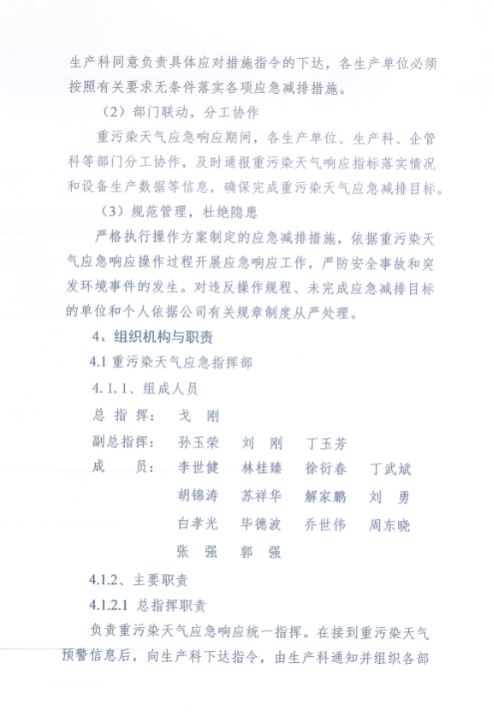 生产科同意负责具体应对措施指令的下达，各生产单位必须按照有关要求无条件落实各项应急减排措施。

（2）部门联动，分工协作

重污染天气应急响应期间，各生产单位、生产科、企管科等部门分工协作，及时通报重污染天气响应指标落实情况和设备生产数据等信息，确保完成重污染天气应急减排目标。

（3）规范管理，杜绝隐患

严格执行操作方案制定的应急减排措施，依据重污染天气应急响应操作过程开展应急响应工作，严防安全事故和突发环境事件的发生。对违反操作规程、未完成应急减排目标的单位和个人依据公司有关规章制度从严处理。

4、组织机构与职责

4.1 重污染天气应急指挥部

4.1.1、组成人员

总 指 挥：　戈　刚

副总指挥：　孙玉荣　刘　刚　丁玉芳

成　　员：　李世健　林桂臻　徐衍春　丁武斌

胡锦涛　苏祥华　解家鹏　刘　勇

白孝光　毕德波　乔世伟　周东晓

张　强　郭　强

4.1.2、主要职责

4.1.2.1 总指挥职责

负责重污染天气应急响应统一指挥。在接到重污染天气预警信息后，向生产科下达指令，由生产科通知并组织各部